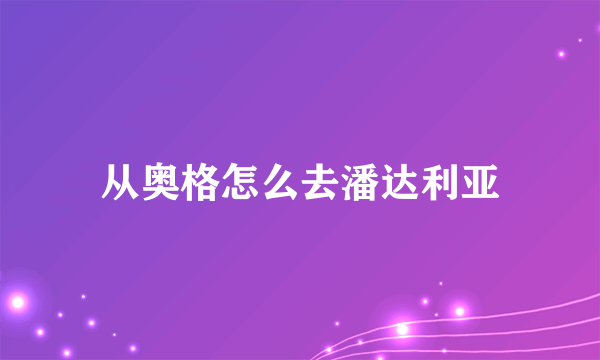 从奥格怎么去潘达利亚